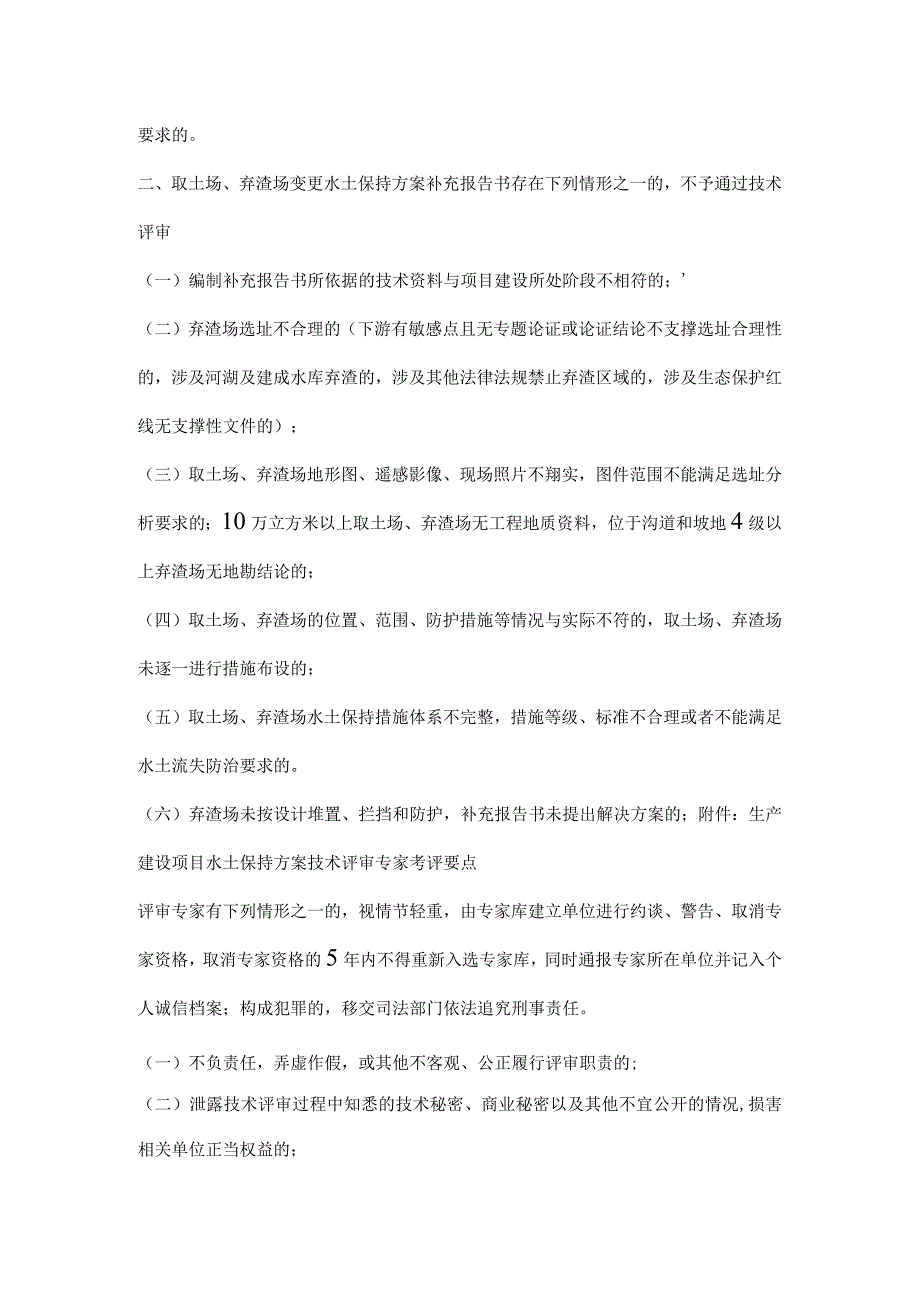 要求的。

二、取土场、弃渣场变更水土保持方案补充报告书存在下列情形之一的，不予通过技术评审

（一）编制补充报告书所依据的技术资料与项目建设所处阶段不相符的；’

（二）弃渣场选址不合理的（下游有敏感点且无专题论证或论证结论不支撑选址合理性的，涉及河湖及建成水库弃渣的，涉及其他法律法规禁止弃渣区域的，涉及生态保护红线无支撑性文件的）；

（三）取土场、弃渣场地形图、遥感影像、现场照片不翔实，图件范围不能满足选址分析要求的；10万立方米以上取土场、弃渣场无工程地质资料，位于沟道和坡地4级以上弃渣场无地勘结论的；

（四）取土场、弃渣场的位置、范围、防护措施等情况与实际不符的，取土场、弃渣场未逐一进行措施布设的；

（五）取土场、弃渣场水土保持措施体系不完整，措施等级、标准不合理或者不能满足水土流失防治要求的。

（六）弃渣场未按设计堆置、拦挡和防护，补充报告书未提出解决方案的；附件：生产建设项目水土保持方案技术评审专家考评要点

评审专家有下列情形之一的，视情节轻重，由专家库建立单位进行约谈、警告、取消专家资格，取消专家资格的5年内不得重新入选专家库，同时通报专家所在单位并记入个人诚信档案；构成犯罪的，移交司法部门依法追究刑事责任。

（一）不负责任，弄虚作假，或其他不客观、公正履行评审职责的；

（二）泄露技术评审过程中知悉的技术秘密、商业秘密以及其他不宜公开的情况，损害相关单位正当权益的；